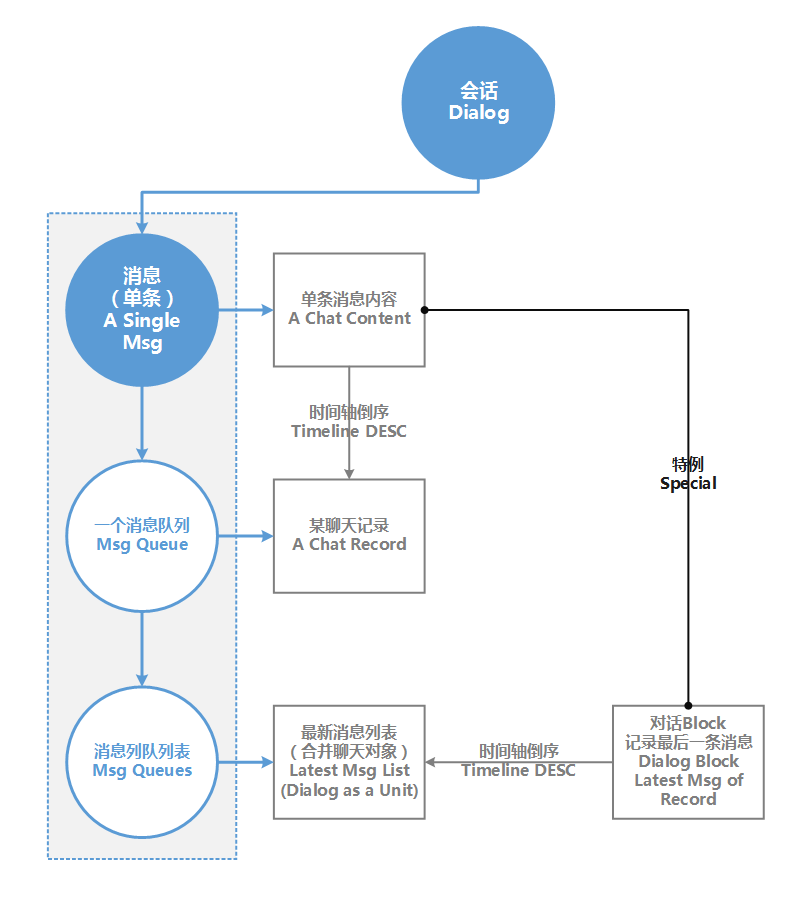 会话
Dialog

消息
（单条）
A Single
Msg

单条消息内容
A Chat Content

时间轴倒序
Timeline DESC

特例
Special

一个消息队列
Msg Queue

某聊天记录
A Chat Record

消息列队列表
Msg Queues

最新消息列表
（合并聊天对象）
Latest Msg List
(Dialog as a Unit)

时间轴倒序
Timeline DESC

对话Block
记录最后一条消息
Dialog Block
Latest Msg of
Record